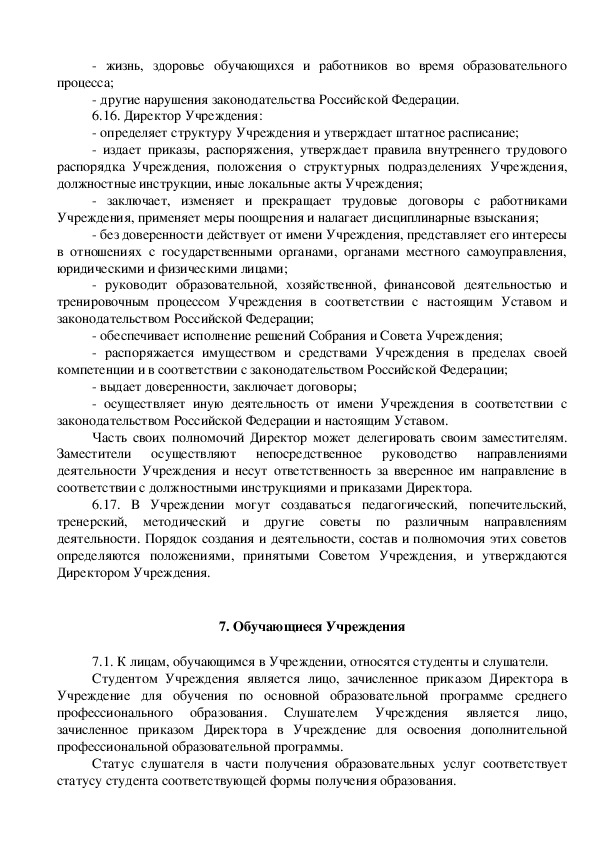 - жизнь, здоровье обучающихся и работников во время образовательного процесса;

- другие нарушения законодательства Российской Федерации.

6.16. Директор Учреждения:

- определяет структуру Учреждения и утверждает штатное расписание;

- издает приказы, распоряжения, утверждает правила внутреннего трудового распорядка Учреждения, положения о структурных подразделениях Учреждения, должностные инструкции, иные локальные акты Учреждения;

- заключает, изменяет и прекращает трудовые договоры с работниками Учреждения, применяет меры поощрения и налагает дисциплинарные взыскания;

- без доверенности действует от имени Учреждения, представляет его интересы в отношениях с государственными органами, органами местного самоуправления, юридическими и физическими лицами;

- руководит образовательной, хозяйственной, финансовой деятельностью и тренировочным процессом Учреждения в соответствии с настоящим Уставом и законодательством Российской Федерации;

- обеспечивает исполнение решений Собрания и Совета Учреждения;

- распоряжается имуществом и средствами Учреждения в пределах своей компетенции и в соответствии с законодательством Российской Федерации;

- выдает доверенности, заключает договоры;

- осуществляет иную деятельность от имени Учреждения в соответствии с законодательством Российской Федерации и настоящим Уставом.

Часть своих полномочий Директор может делегировать своим заместителям. Заместители осуществляют непосредственное руководство направлениями деятельности Учреждения и несут ответственность за вверенное им направление в соответствии с должностными инструкциями и приказами Директора.

6.17. В Учреждении могут создаваться педагогический, попечительский, тренерский, методический и другие советы по различным направлениям деятельности. Порядок создания и деятельности, состав и полномочия этих советов определяются положениями, принятыми Советом Учреждения, и утверждаются Директором Учреждения.

7. Обучающиеся Учреждения

7.1. К лицам, обучающимся в Учреждении, относятся студенты и слушатели.

Студентом Учреждения является лицо, зачисленное приказом Директора в Учреждение для обучения по основной образовательной программе среднего профессионального образования. Слушателем Учреждения является лицо, зачисленное приказом Директора в Учреждение для освоения дополнительной профессиональной образовательной программы.

Статус слушателя в части получения образовательных услуг соответствует статусу студента соответствующей формы получения образования.